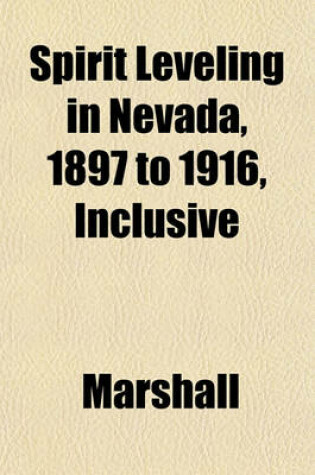 Spirit Leveling in Nevada, 1897 to 1916, Inclusive

Marshall